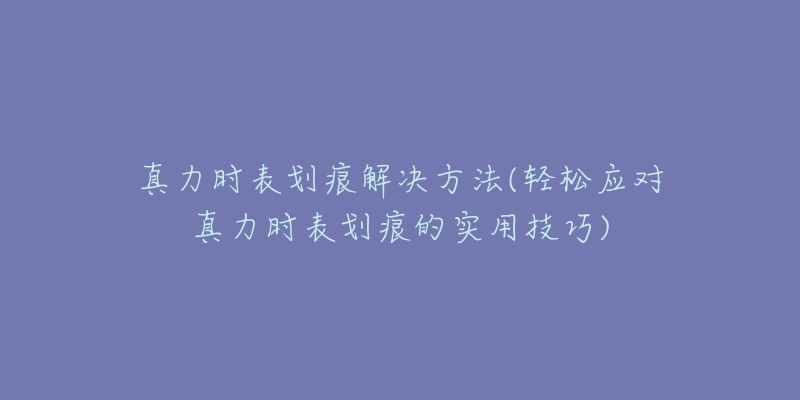 真力时表划痕解决方法(轻松应对真力时表划痕的实用技巧)